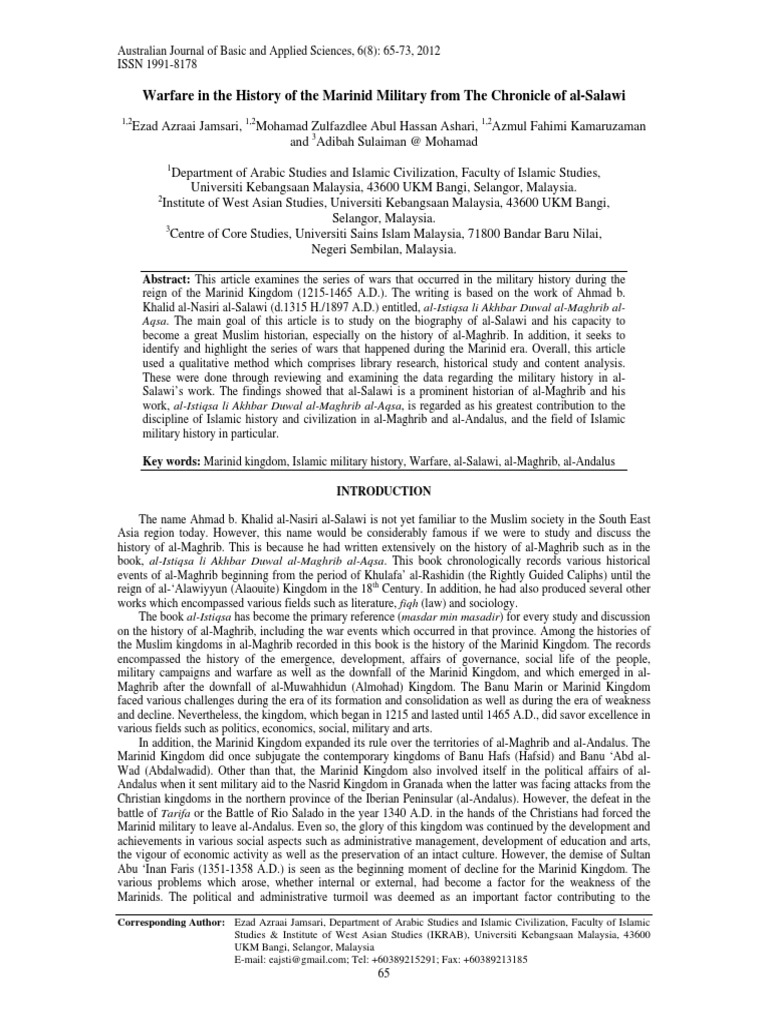 Australian Journal of Basic and Applied Sciences, 6(8): 65-73, 2012
ISSN 1991-8178

Warfare in the History of the Marinid Military from The Chronicle of al-Salawi

$^{1,2}$Ezad Azraai Jamsari, $^{1,2}$Mohamad Zulfazdlee Abul Hassan Ashari, $^{1,2}$Azmul Fahimi Kamaruzaman and $^{3}$Adibah Sulaiman @ Mohamad

$^{1}$Department of Arabic Studies and Islamic Civilization, Faculty of Islamic Studies, Universiti Kebangsaan Malaysia, 43600 UKM Bangi, Selangor, Malaysia.
$^{2}$Institute of West Asian Studies, Universiti Kebangsaan Malaysia, 43600 UKM Bangi, Selangor, Malaysia.
$^{3}$Centre of Core Studies, Universiti Sains Islam Malaysia, 71800 Bandar Baru Nilai, Negeri Sembilan, Malaysia.

Abstract: This article examines the series of wars that occurred in the military history during the reign of the Marinid Kingdom (1215-1465 A.D.). The writing is based on the work of Ahmad b. Khalid al-Nasiri al-Salawi (d.1315 H./1897 A.D.) entitled, al-Istiqsa li Akhbar Duwal al-Maghrib al-Aqsa. The main goal of this article is to study on the biography of al-Salawi and his capacity to become a great Muslim historian, especially on the history of al-Maghrib. In addition, it seeks to identify and highlight the series of wars that happened during the Marinid era. Overall, this article used a qualitative method which comprises library research, historical study and content analysis. These were done through reviewing and examining the data regarding the military history in al-Salawi's work. The findings showed that al-Salawi is a prominent historian of al-Maghrib and his work, al-Istiqsa li Akhbar Duwal al-Maghrib al-Aqsa, is regarded as his greatest contribution to the discipline of Islamic history and civilization in al-Maghrib and al-Andalus, and the field of Islamic military history in particular.

Key words: Marinid kingdom, Islamic military history, Warfare, al-Salawi, al-Maghrib, al-Andalus

INTRODUCTION

The name Ahmad b. Khalid al-Nasiri al-Salawi is not yet familiar to the Muslim society in the South East Asia region today. However, this name would be considerably famous if we were to study and discuss the history of al-Maghrib. This is because he had written extensively on the history of al-Maghrib such as in the book, al-Istiqsa li Akhbar Duwal al-Maghrib al-Aqsa. This book chronologically records various historical events of al-Maghrib beginning from the period of Khulafa' al-Rashidin (the Rightly Guided Caliphs) until the reign of al-'Alawiyyun (Alaouite) Kingdom in the 18$^{th}$ Century. In addition, he had also produced several other works which encompassed various fields such as literature, fiqh (law) and sociology.

The book al-Istiqsa has become the primary reference (masdar min masadir) for every study and discussion on the history of al-Maghrib, including the war events which occurred in that province. Among the histories of the Muslim kingdoms in al-Maghrib recorded in this book is the history of the Marinid Kingdom. The records encompassed the history of the emergence, development, affairs of governance, social life of the people, military campaigns and warfare as well as the downfall of the Marinid Kingdom, and which emerged in al-Maghrib after the downfall of al-Muwahhidun (Almohad) Kingdom. The Banu Marin or Marinid Kingdom faced various challenges during the era of its formation and consolidation as well as during the era of weakness and decline. Nevertheless, the kingdom, which began in 1215 and lasted until 1465 A.D., did savor excellence in various fields such as politics, economics, social, military and arts.

In addition, the Marinid Kingdom expanded its rule over the territories of al-Maghrib and al-Andalus. The Marinid Kingdom did once subjugate the contemporary kingdoms of Banu Hafs (Hafsid) and Banu 'Abd al-Wad (Abdalwadid). Other than that, the Marinid Kingdom also involved itself in the political affairs of al-Andalus when it sent military aid to the Nasrid Kingdom in Granada when the latter was facing attacks from the Christian kingdoms in the northern province of the Iberian Peninsular (al-Andalus). However, the defeat in the battle of Tarifa or the Battle of Rio Salado in the year 1340 A.D. in the hands of the Christians had forced the Marinid military to leave al-Andalus. Even so, the glory of this kingdom was continued by the development and achievements in various social aspects such as administrative management, development of education and arts, the vigour of economic activity as well as the preservation of an intact culture. However, the demise of Sultan Abu 'Inan Faris (1351-1358 A.D.) is seen as the beginning moment of decline for the Marinid Kingdom. The various problems which arose, whether internal or external, had become a factor for the weakness of the Marinids. The political and administrative turmoil was deemed as an important factor contributing to the

Corresponding Author: Ezad Azraai Jamsari, Department of Arabic Studies and Islamic Civilization, Faculty of Islamic Studies & Institute of West Asian Studies (IKRAB), Universiti Kebangsaan Malaysia, 43600 UKM Bangi, Selangor, Malaysia
E-mail: eajsti@gmail.com; Tel: +60389215291; Fax: +60389213185

65